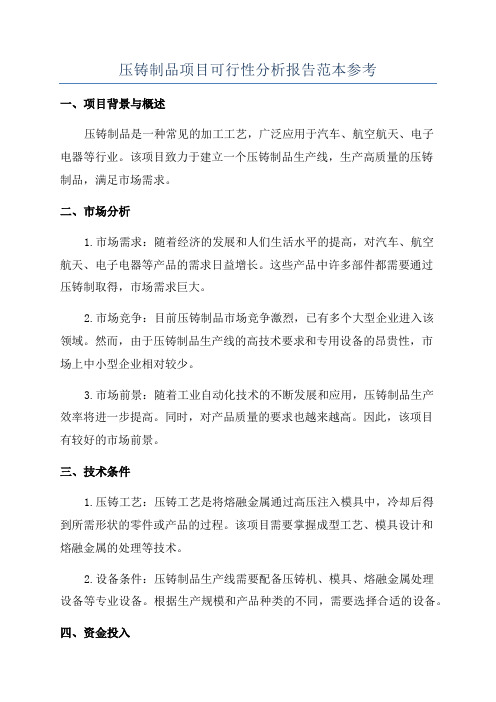 压铸制品项目可行性分析报告范本参考

一、项目背景与概述

压铸制品是一种常见的加工工艺，广泛应用于汽车、航空航天、电子电器等行业。该项目致力于建立一个压铸制品生产线，生产高质量的压铸制品，满足市场需求。

二、市场分析

1.市场需求：随着经济的发展和人们生活水平的提高，对汽车、航空航天、电子电器等产品的需求日益增长。这些产品中许多部件都需要通过压铸制取得，市场需求巨大。

2.市场竞争：目前压铸制品市场竞争激烈，已有多个大型企业进入该领域。然而，由于压铸制品生产线的高技术要求和专用设备的昂贵性，市场上中小型企业相对较少。

3.市场前景：随着工业自动化技术的不断发展和应用，压铸制品生产效率将进一步提高。同时，对产品质量的要求也越来越高。因此，该项目有较好的市场前景。

三、技术条件

1.压铸工艺：压铸工艺是将熔融金属通过高压注入模具中，冷却后得到所需形状的零件或产品的过程。该项目需要掌握成型工艺、模具设计和熔融金属的处理等技术。

2.设备条件：压铸制品生产线需要配备压铸机、模具、熔融金属处理设备等专业设备。根据生产规模和产品种类的不同，需要选择合适的设备。

四、资金投入